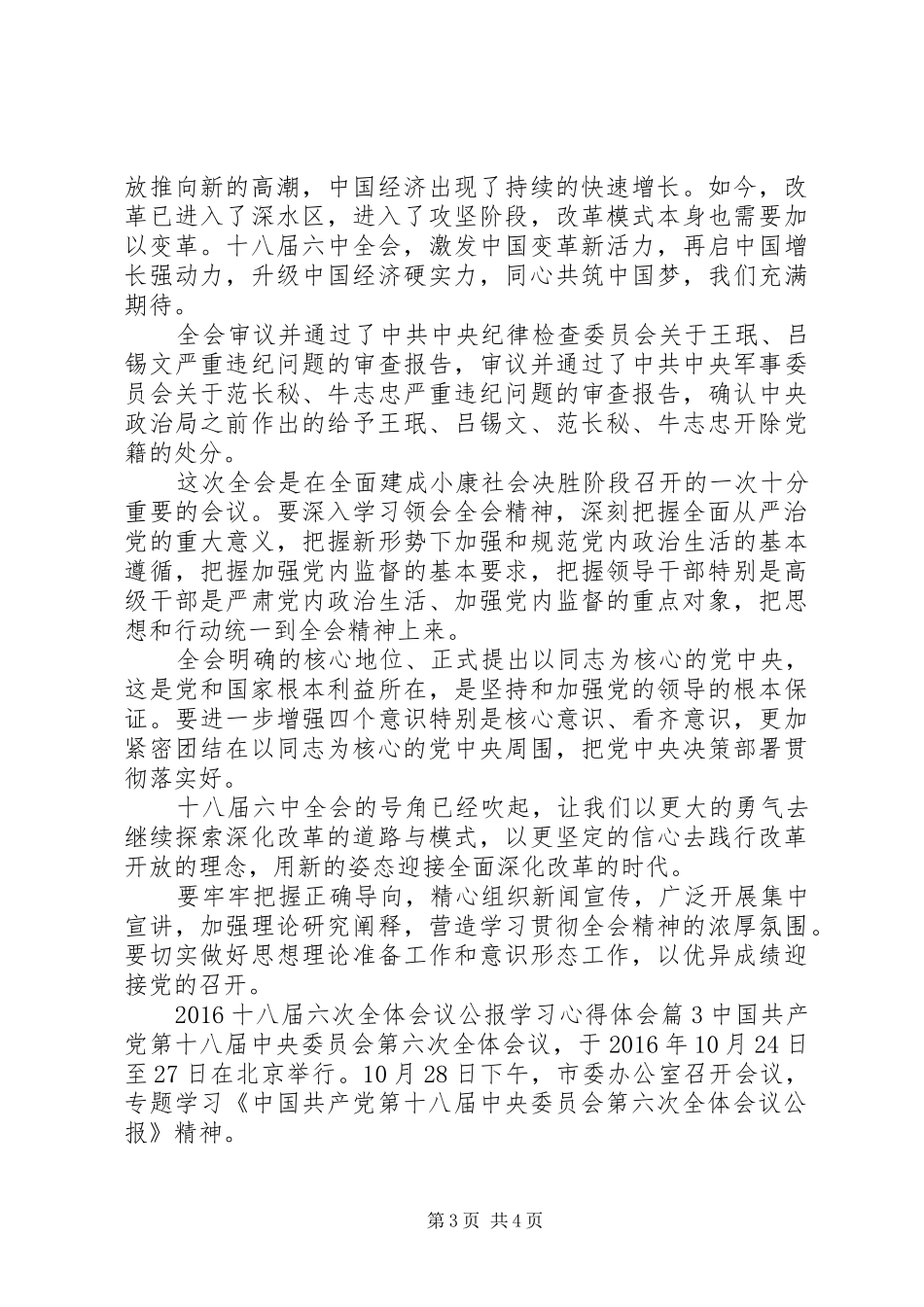 放推向新的高潮，中国经济出现了持续的快速增长。如今，改革已进入了深水区，进入了攻坚阶段，改革模式本身也需要加以变革。十八届六中全会，激发中国变革新活力，再启中国增长强动力，升级中国经济硬实力，同心共筑中国梦，我们充满期待。

全会审议并通过了中共中央纪律检查委员会关于王珉、吕锡文严重违纪问题的审查报告，审议并通过了中共中央军事委员会关于范长秘、牛志忠严重违纪问题的审查报告，确认中央政治局之前作出的给予王珉、吕锡文、范长秘、牛志忠开除党籍的处分。

这次全会是在全面建成小康社会决胜阶段召开的一次十分重要的会议。要深入学习领会全会精神，深刻把握全面从严治党的重大意义，把握新形势下加强和规范党内政治生活的基本遵循，把握加强党内监督的基本要求，把握领导干部特别是高级干部是严肃党内政治生活、加强党内监督的重点对象，把思想和行动统一到全会精神上来。

全会明确的核心地位、正式提出以同志为核心的党中央，这是党和国家根本利益所在，是坚持和加强党的领导的根本保证。要进一步增强四个意识特别是核心意识、看齐意识，更加紧密团结在以同志为核心的党中央周围，把党中央决策部署贯彻落实好。

十八届六中全会的号角已经吹起，让我们以更大的勇气去继续探索深化改革的道路与模式，以更坚定的信心去践行改革开放的理念，用新的姿态迎接全面深化改革的时代。

要牢牢把握正确导向，精心组织新闻宣传，广泛开展集中宣讲，加强理论研究阐释，营造学习贯彻全会精神的浓厚氛围。要切实做好思想理论准备工作和意识形态工作，以优异成绩迎接党的召开。

2016十八届六次全体会议公报学习心得体会篇3中国共产党第十八届中央委员会第六次全体会议，于2016年10月24日至27日在北京举行。10月28日下午，市委办公室召开会议，专题学习《中国共产党第十八届中央委员会第六次全体会议公报》精神。

第3页 共4页